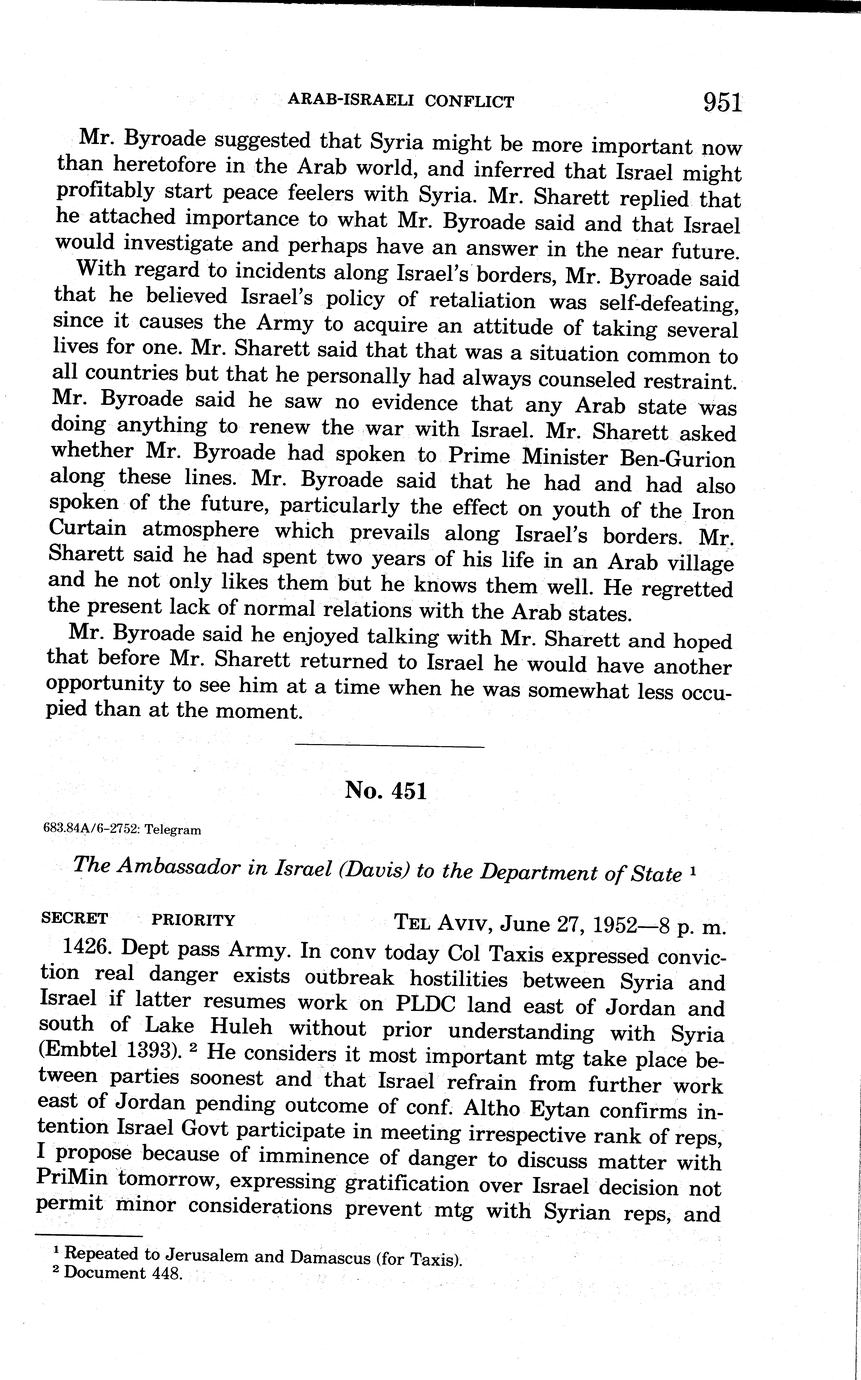 ARAB-ISRAELI CONFLICT 951

Mr. Byroade suggested that Syria might be more important now than heretofore in the Arab world, and inferred that Israel might profitably start peace feelers with Syria. Mr. Sharett replied that he attached importance to what Mr. Byroade said and that Israel would investigate and perhaps have an answer in the near future.

With regard to incidents along Israel's borders, Mr. Byroade said that he believed Israel's policy of retaliation was self-defeating, since it causes the Army to acquire an attitude of taking several lives for one. Mr. Sharett said that that was a situation common to all countries but that he personally had always counseled restraint. Mr. Byroade said he saw no evidence that any Arab state was doing anything to renew the war with Israel. Mr. Sharett asked whether Mr. Byroade had spoken to Prime Minister Ben-Gurion along these lines. Mr. Byroade said that he had and had also spoken of the future, particularly the effect on youth of the Iron Curtain atmosphere which prevails along Israel's borders. Mr. Sharett said he had spent two years of his life in an Arab village and he not only likes them but he knows them well. He regretted the present lack of normal relations with the Arab states.

Mr. Byroade said he enjoyed talking with Mr. Sharett and hoped that before Mr. Sharett returned to Israel he would have another opportunity to see him at a time when he was somewhat less occupied than at the moment.

No. 451

683.84A/6-2752: Telegram

The Ambassador in Israel (Davis) to the Department of State $^1$

SECRET PRIORITY TEL AVIV, June 27, 1952—8 p. m.

1426. Dept pass Army. In conv today Col Taxis expressed conviction real danger exists outbreak hostilities between Syria and Israel if latter resumes work on PLDC land east of Jordan and south of Lake Huleh without prior understanding with Syria (Embtel 1393). $^2$ He considers it most important mtg take place between parties soonest and that Israel refrain from further work east of Jordan pending outcome of conf. Altho Eytan confirms intention Israel Govt participate in meeting irrespective rank of reps, I propose because of imminence of danger to discuss matter with PriMin tomorrow, expressing gratification over Israel decision not permit minor considerations prevent mtg with Syrian reps, and

$^1$ Repeated to Jerusalem and Damascus (for Taxis).
$^2$ Document 448.